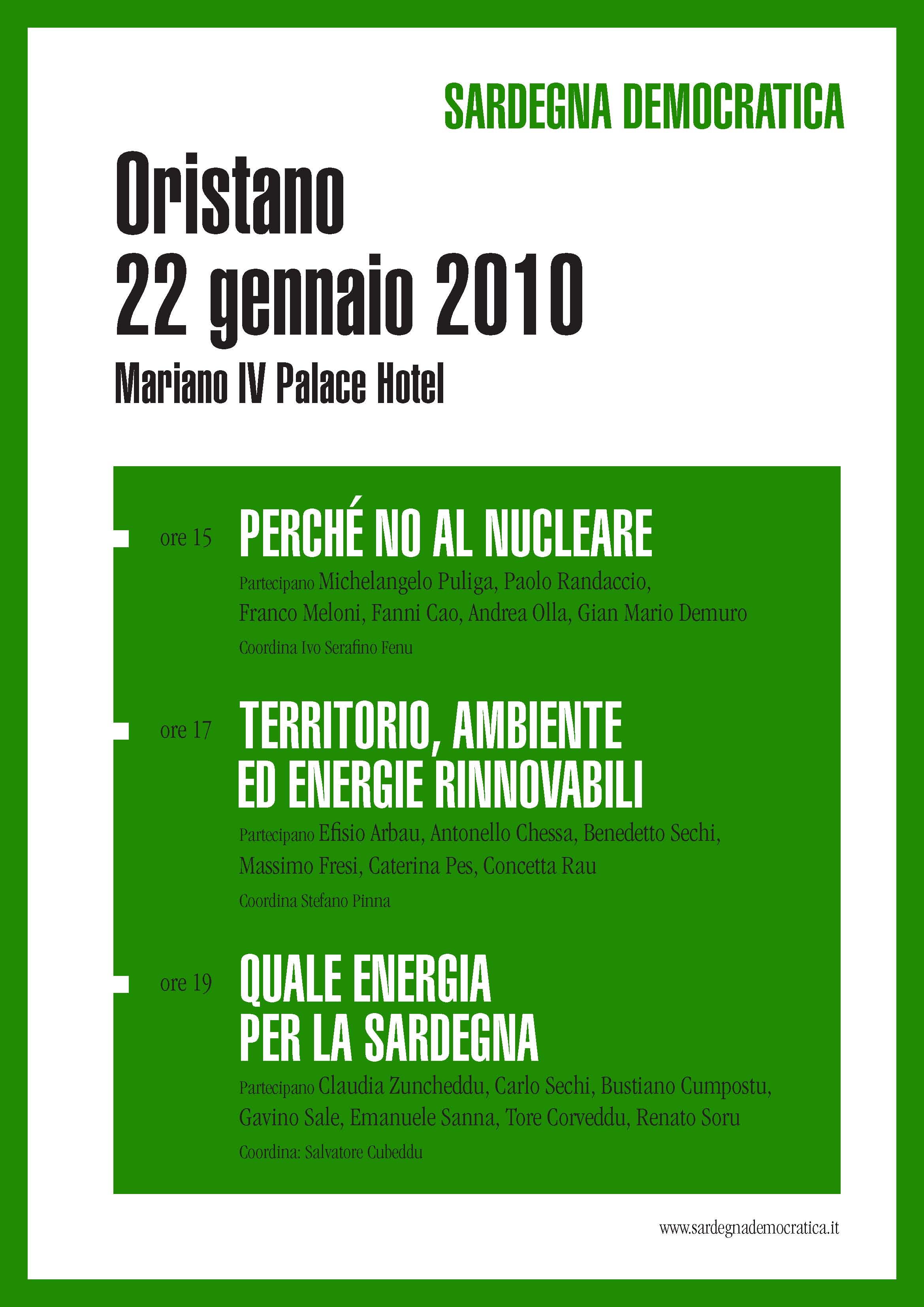 SARDEGNA DEMOCRATICA

Oristano
22 gennaio 2010
Mariano IV Palace Hotel

ore 15 PERCHÉ NO AL NUCLEARE

Partecipano Michelangelo Puliga, Paolo Randaccio, Franco Meloni, Fanni Cao, Andrea Olla, Gian Mario Demuro

Coordina Ivo Serafino Fenu

ore 17 TERRITORIO, AMBIENTE ED ENERGIE RINNOVABILI

Partecipano Efisio Arbau, Antonello Chessa, Benedetto Sechi, Massimo Fresi, Caterina Pes, Concetta Rau

Coordina Stefano Pinna

ore 19 QUALE ENERGIA PER LA SARDEGNA

Partecipano Claudia Zuncheddu, Carlo Sechi, Bustiano Cumpostu, Gavino Sale, Emanuele Sanna, Tore Corveddu, Renato Soru

Coordina: Salvatore Cubeddu

www.sardegnademocratica.it